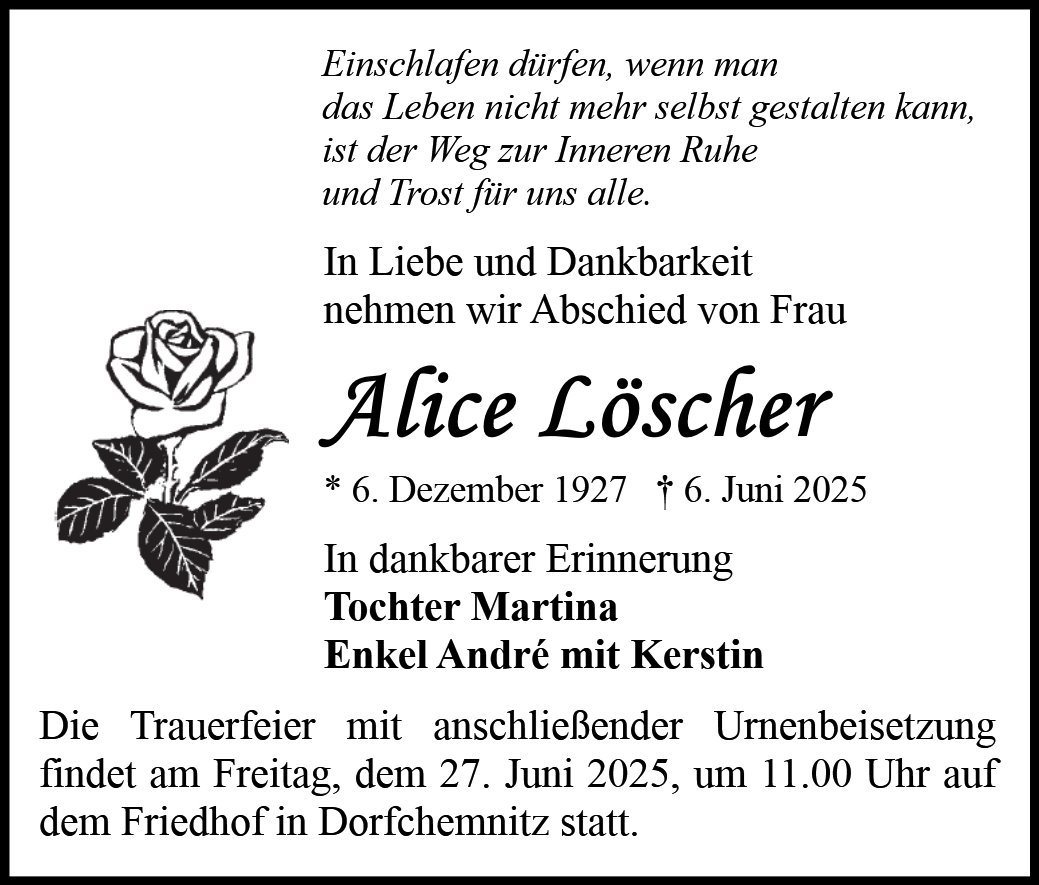 Einschlafen dürfen, wenn man
das Leben nicht mehr selbst gestalten kann,
ist der Weg zur Inneren Ruhe
und Trost für uns alle.

In Liebe und Dankbarkeit
nehmen wir Abschied von Frau

Alice Löscher

* 6. Dezember 1927 † 6. Juni 2025

In dankbarer Erinnerung
Tochter Martina
Enkel André mit Kerstin

Die Trauerfeier mit anschließender Urnenbeisetzung findet am Freitag, dem 27. Juni 2025, um 11.00 Uhr auf dem Friedhof in Dorfchemnitz statt.